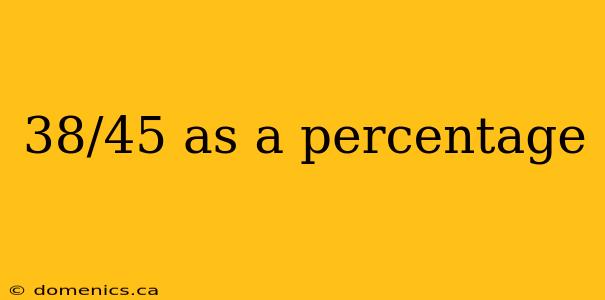 38/45 as a percentage

© domenics.ca